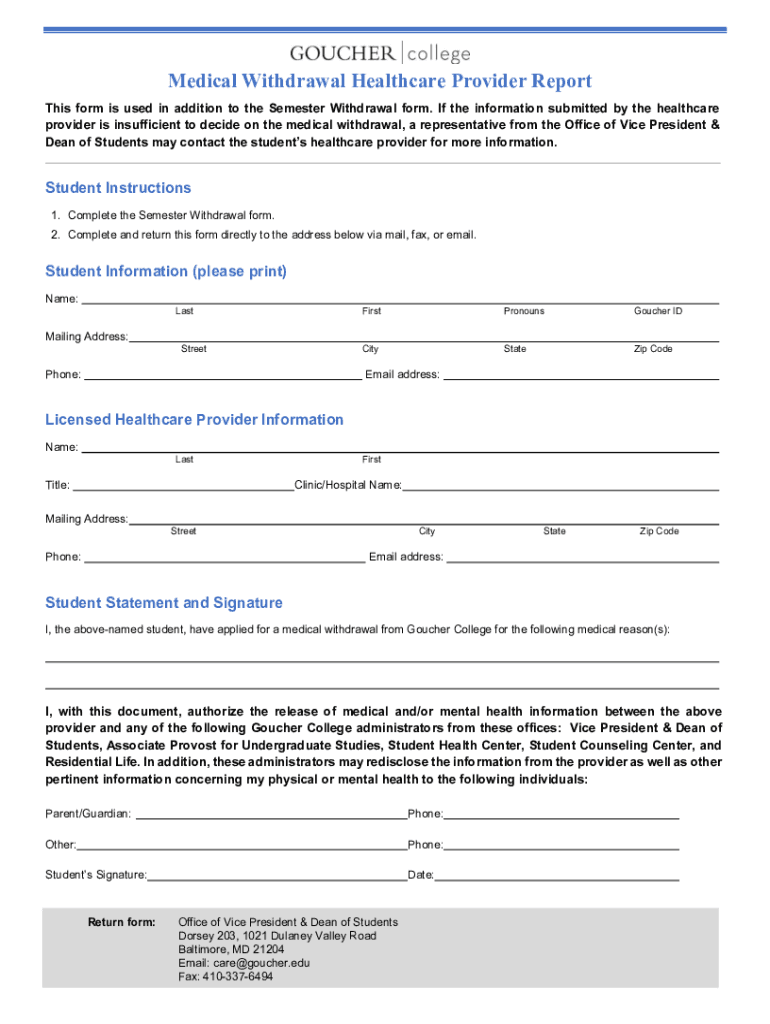 GOUCHER | college

Medical Withdrawal Healthcare Provider Report

This form is used in addition to the Semester Withdrawal form. If the information submitted by the healthcare provider is insufficient to decide on the medical withdrawal, a representative from the Office of Vice President & Dean of Students may contact the student's healthcare provider for more information.

Student Instructions

1. Complete the Semester Withdrawal form.
2. Complete and return this form directly to the address below via mail, fax, or email.

Student Information (please print)

Name: Last First Pronouns Goucher ID

Mailing Address: Street City State Zip Code

Phone: Email address:

Licensed Healthcare Provider Information

Name: Last First

Title: Clinic/Hospital Name:

Mailing Address: Street City State Zip Code

Phone: Email address:

Student Statement and Signature

I, the above-named student, have applied for a medical withdrawal from Goucher College for the following medical reason(s):

I, with this document, authorize the release of medical and/or mental health information between the above provider and any of the following Goucher College administrators from these offices: Vice President & Dean of Students, Associate Provost for Undergraduate Studies, Student Health Center, Student Counseling Center, and Residential Life. In addition, these administrators may redisclose the information from the provider as well as other pertinent information concerning my physical or mental health to the following individuals:

Parent/Guardian: Phone:

Other: Phone:

Student's Signature: Date:

Return form: Office of Vice President & Dean of Students
Dorsey 203, 1021 Dulaney Valley Road
Baltimore, MD 21204
Email: care@goucher.edu
Fax: 410-337-6494